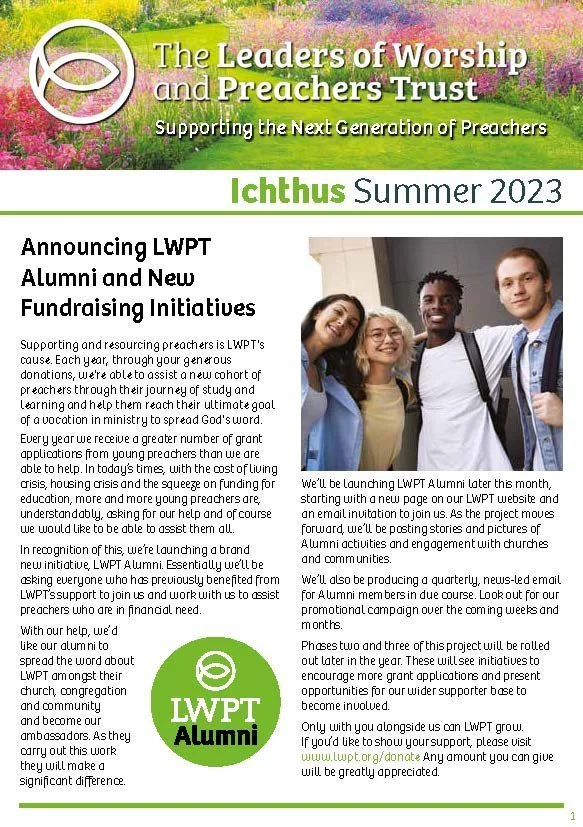 The Leaders of Worship and Preachers Trust

Supporting the Next Generation of Preachers

Ichthus Summer 2023

Announcing LWPT Alumni and New Fundraising Initiatives

Supporting and resourcing preachers is LWPT's cause. Each year, through your generous donations, we're able to assist a new cohort of preachers through their journey of study and learning and help them reach their ultimate goal of a vocation in ministry to spread God's word.

Every year we receive a greater number of grant applications from young preachers than we are able to help. In today's times, with the cost of living crisis, housing crisis and the squeeze on funding for education, more and more young preachers are, understandably, asking for our help and of course we would like to be able to assist them all.

In recognition of this, we're launching a brand new initiative, LWPT Alumni. Essentially we'll be asking everyone who has previously benefited from LWPT's support to join us and work with us to assist preachers who are in financial need.

With our help, we'd like our alumni to spread the word about LWPT amongst their church, congregation and community and become our ambassadors. As they carry out this work they will make a significant difference.

LWPT Alumni

We'll be launching LWPT Alumni later this month, starting with a new page on our LWPT website and an email invitation to join us. As the project moves forward, we'll be posting stories and pictures of Alumni activities and engagement with churches and communities.

We'll also be producing a quarterly, news-led email for Alumni members in due course. Look out for our promotional campaign over the coming weeks and months.

Phases two and three of this project will be rolled out later in the year. These will see initiatives to encourage more grant applications and present opportunities for our wider supporter base to become involved.

Only with you alongside us can LWPT grow. If you'd like to show your support, please visit www.lwpt.org/donate Any amount you can give will be greatly appreciated.

1